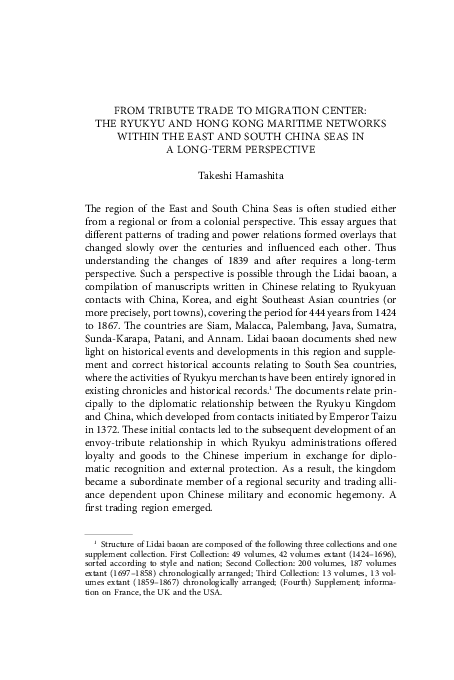 FROM TRIBUTE TRADE TO MIGRATION CENTER: THE RYUKYU AND HONG KONG MARITIME NETWORKS WITHIN THE EAST AND SOUTH CHINA SEAS IN A LONG-TERM PERSPECTIVE

Takeshi Hamashita

The region of the East and South China Seas is often studied either from a regional or from a colonial perspective. This essay argues that different patterns of trading and power relations formed overlays that changed slowly over the centuries and influenced each other. Thus understanding the changes of 1839 and after requires a long-term perspective. Such a perspective is possible through the Lidai baoan, a compilation of manuscripts written in Chinese relating to Ryukyuan contacts with China, Korea, and eight Southeast Asian countries (or more precisely, port towns), covering the period for 444 years from 1424 to 1867. The countries are Siam, Malacca, Palembang, Java, Sumatra, Sunda-Karapa, Patani, and Annam. Lidai baoan documents shed new light on historical events and developments in this region and supplement and correct historical accounts relating to South Sea countries, where the activities of Ryukyu merchants have been entirely ignored in existing chronicles and historical records.$^1$ The documents relate principally to the diplomatic relationship between the Ryukyu Kingdom and China, which developed from contacts initiated by Emperor Taizu in 1372. These initial contacts led to the subsequent development of an envoy-tribute relationship in which Ryukyu administrations offered loyalty and goods to the Chinese imperium in exchange for diplomatic recognition and external protection. As a result, the kingdom became a subordinate member of a regional security and trading alliance dependent upon Chinese military and economic hegemony. A first trading region emerged.

$^1$ Structure of Lidai baoan are composed of the following three collections and one supplement collection. First Collection: 49 volumes, 42 volumes extant (1424–1696), sorted according to style and nation; Second Collection: 200 volumes, 187 volumes extant (1697–1858) chronologically arranged; Third Collection: 13 volumes, 13 volumes extant (1859–1867) chronologically arranged; (Fourth) Supplement; information on France, the UK and the USA.